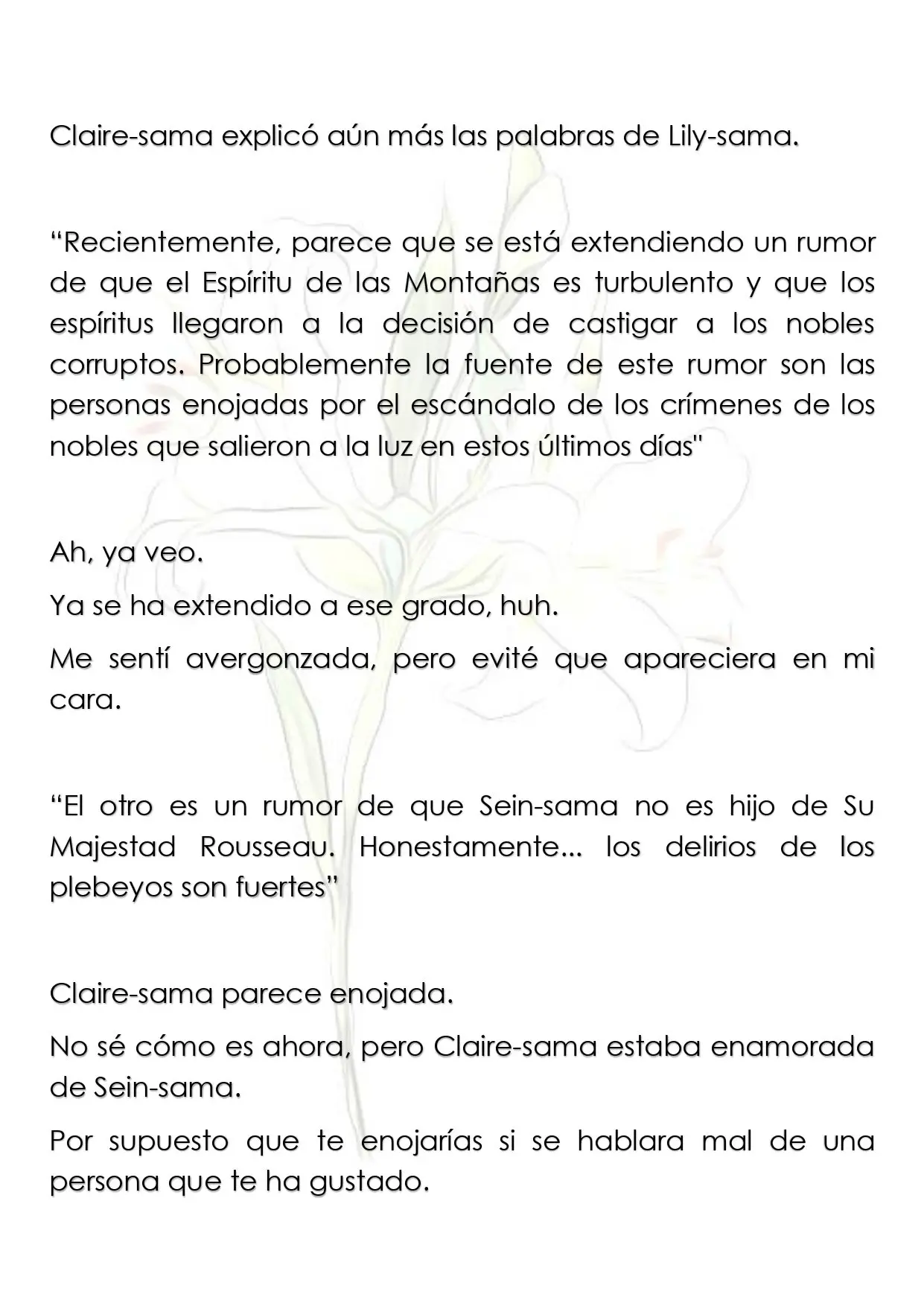 Claire-sama explicó aún más las palabras de Lily-sama.

"Recientemente, parece que se está extendiendo un rumor de que el Espíritu de las Montañas es turbulento y que los espíritus llegaron a la decisión de castigar a los nobles corruptos. Probablemente la fuente de este rumor son las personas enojadas por el escándalo de los crímenes de los nobles que salieron a la luz en estos últimos días"

Ah, ya veo.

Ya se ha extendido a ese grado, huh.

Me sentí avergonzada, pero evité que apareciera en mi cara.

"El otro es un rumor de que Sein-sama no es hijo de Su Majestad Rousseau. Honestamente... los delirios de los plebeyos son fuertes"

Claire-sama parece enojada.

No sé cómo es ahora, pero Claire-sama estaba enamorada de Sein-sama.

Por supuesto que te enojarías si se hablara mal de una persona que te ha gustado.